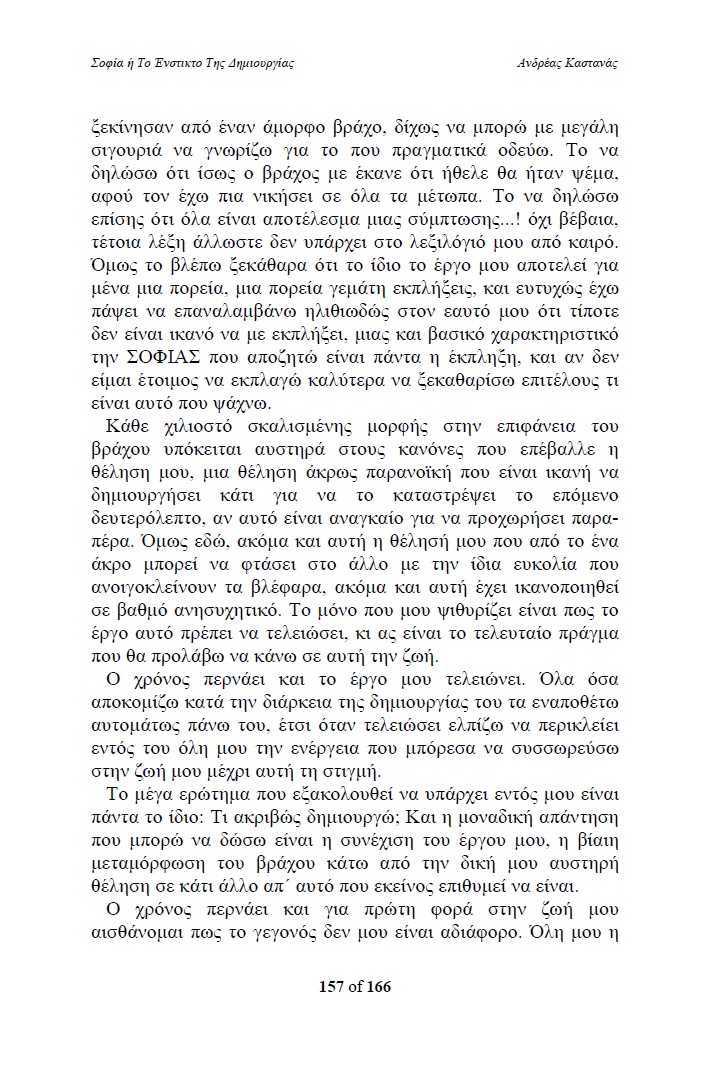 Σοφία ή Το Ενστικτο Της Δημιουργίας

Ανδρέας Καστανάς

ξεκίνησαν από έναν άμορφο βράχο, δίχως να μπορώ με μεγάλη σιγουριά να γνωρίζω για το που πραγματικά οδεύω. Το να δηλώσω ότι ίσως ο βράχος με έκανε ότι ήθελε θα ήταν ψέμα, αφού τον έχω πια νικήσει σε όλα τα μέτωπα. Το να δηλώσω επίσης ότι όλα είναι αποτέλεσμα μιας σύμπτωσης...! όχι βέβαια, τέτοια λέξη άλλωστε δεν υπάρχει στο λεξιλόγιό μου από καιρό. Όμως το βλέπω ξεκάθαρα ότι το ίδιο το έργο μου αποτελεί για μένα μια πορεία, μια πορεία γεμάτη εκπλήξεις, και ευτυχώς έχω πάψει να επαναλαμβάνω ηλιθιωδώς στον εαυτό μου ότι τίποτε δεν είναι ικανό να με εκπλήξει, μιας και βασικό χαρακτηριστικό την ΣΟΦΙΑΣ που αποζητώ είναι πάντα η έκπληξη, και αν δεν είμαι έτοιμος να εκπλαγώ καλύτερα να ξεκαθαρίσω επιτέλους τι είναι αυτό που ψάχνω.

Κάθε χιλιοστό σκαλισμένης μορφής στην επιφάνεια του βράχου υπόκειται αυστηρά στους κανόνες που επέβαλλε η θέληση μου, μια θέληση άκρως παρανοϊκή που είναι ικανή να δημιουργήσει κάτι για να το καταστρέψει το επόμενο δευτερόλεπτο, αν αυτό είναι αναγκαίο για να προχωρήσει παραπέρα. Όμως εδώ, ακόμα και αυτή η θέλησή μου που από το ένα άκρο μπορεί να φτάσει στο άλλο με την ίδια ευκολία που ανοιγοκλείνουν τα βλέφαρα, ακόμα και αυτή έχει ικανοποιηθεί σε βαθμό ανησυχητικό. Το μόνο που μου ψιθυρίζει είναι πως το έργο αυτό πρέπει να τελειώσει, κι ας είναι το τελευταίο πράγμα που θα προλάβω να κάνω σε αυτή την ζωή.

Ο χρόνος περνάει και το έργο μου τελειώνει. Όλα όσα αποκομίζω κατά την διάρκεια της δημιουργίας του τα εναποθέτω αυτομάτως πάνω του, έτσι όταν τελειώσει ελπίζω να περικλείει εντός του όλη μου την ενέργεια που μπόρεσα να συσσωρεύσω στην ζωή μου μέχρι αυτή τη στιγμή.

Το μέγα ερώτημα που εξακολουθεί να υπάρχει εντός μου είναι πάντα το ίδιο: Τι ακριβώς δημιουργώ; Και η μοναδική απάντηση που μπορώ να δώσω είναι η συνέχιση του έργου μου, η βίαιη μεταμόρφωση του βράχου κάτω από την δική μου αυστηρή θέληση σε κάτι άλλο απ΄ αυτό που εκείνος επιθυμεί να είναι.

Ο χρόνος περνάει και για πρώτη φορά στην ζωή μου αισθάνομαι πως το γεγονός δεν μου είναι αδιάφορο. Όλη μου η

157 of 166